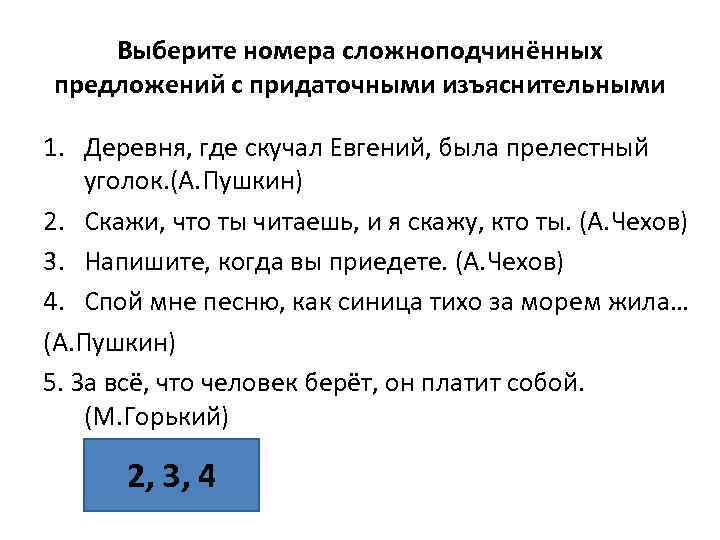 Выберите номера сложноподчинённых предложений с придаточными изъяснительными

1. Деревня, где скучал Евгений, была прелестный уголок.(А.Пушкин)
2. Скажи, что ты читаешь, и я скажу, кто ты. (А.Чехов)
3. Напишите, когда вы приедете. (А.Чехов)
4. Спой мне песню, как синица тихо за морем жила…
(А.Пушкин)
5. За всё, что человек берёт, он платит собой. (М.Горький)

2, 3, 4